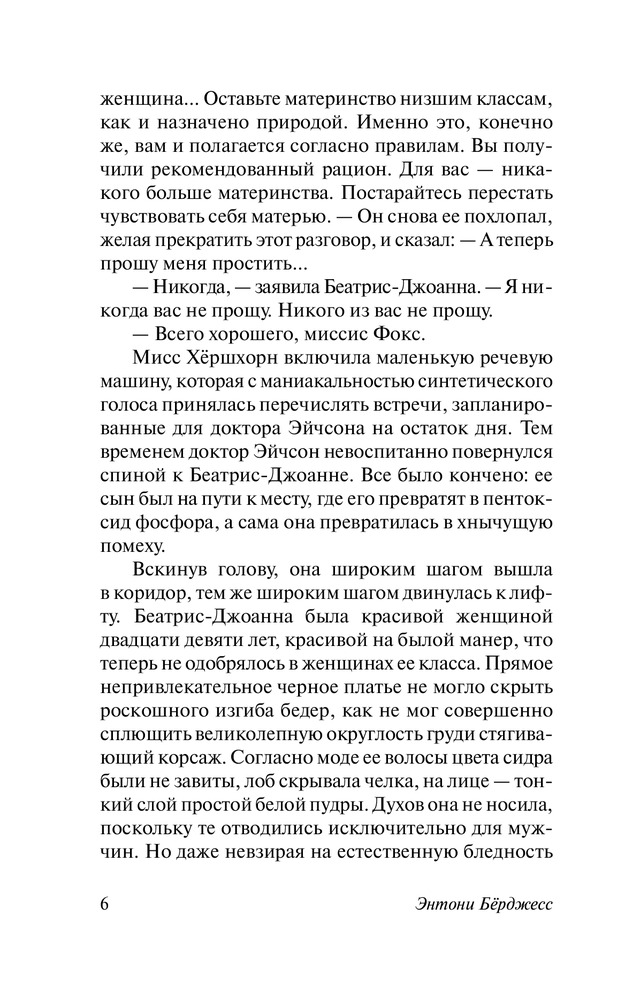 женщина... Оставьте материнство низшим классам, как и назначено природой. Именно это, конечно же, вам и полагается согласно правилам. Вы получили рекомендованный рацион. Для вас — никакого больше материнства. Постарайтесь перестать чувствовать себя матерью. — Он снова ее похлопал, желая прекратить этот разговор, и сказал: — А теперь прошу меня простить...

— Никогда, — заявила Беатрис-Джоанна. — Я никогда вас не прощу. Никого из вас не прощу.

— Всего хорошего, миссис Фокс.

Мисс Хёршхорн включила маленькую речевую машину, которая с маниакальностью синтетического голоса принялась перечислять встречи, запланированные для доктора Эйчсона на остаток дня. Тем временем доктор Эйчсон невоспитанно повернулся спиной к Беатрис-Джоанне. Все было кончено: ее сын был на пути к месту, где его превратят в пентоксид фосфора, а сама она превратилась в хнычущую помеху.

Вскинув голову, она широким шагом вышла в коридор, тем же широким шагом двинулась к лифту. Беатрис-Джоанна была красивой женщиной двадцати девяти лет, красивой на былой манер, что теперь не одобрялось в женщинах ее класса. Прямое непривлекательное черное платье не могло скрыть роскошного изгиба бедер, как не мог совершенно сплющить великолепную округлость груди стягивающий корсаж. Согласно моде ее волосы цвета сидра были не завиты, лоб скрывала челка, на лице — тонкий слой простой белой пудры. Духов она не носила, поскольку те отводились исключительно для мужчин. Но даже невзирая на естественную бледность

6 Энтони Бёрджесс